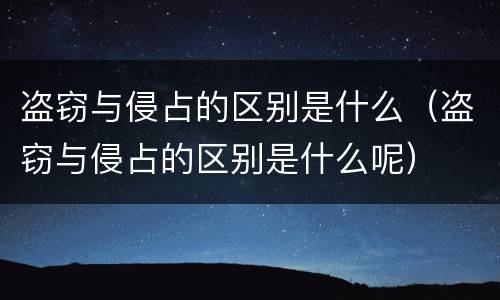 盗窃与侵占的区别是什么（盗窃与侵占的区别是什么呢）